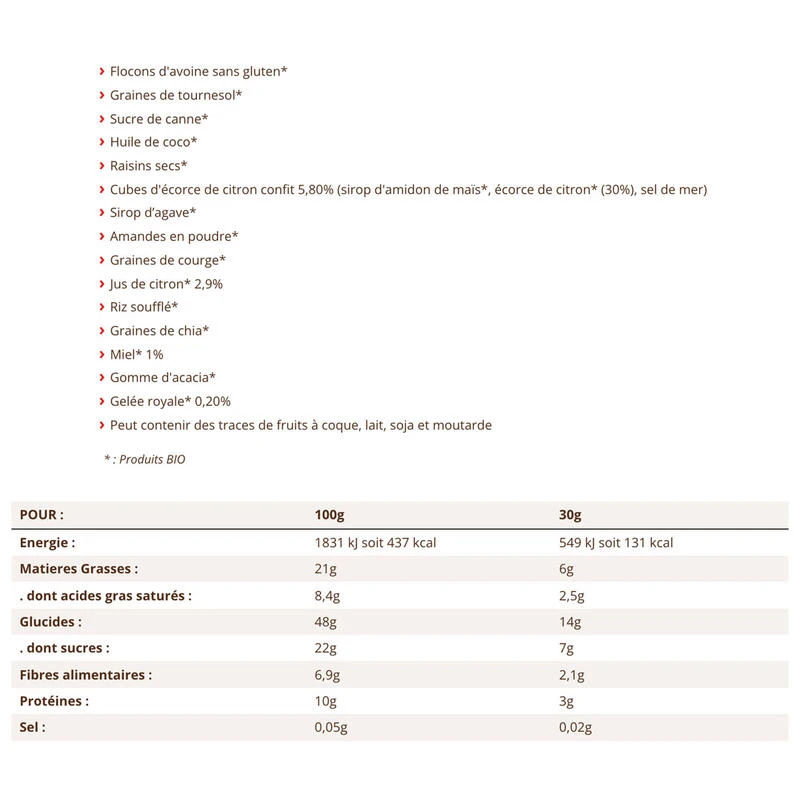 › Flocons d'avoine sans gluten*
› Graines de tournesol*
› Sucre de canne*
› Huile de coco*
› Raisins secs*
› Cubes d'écorce de citron confit 5,80% (sirop d'amidon de maïs*, écorce de citron* (30%), sel de mer)
› Sirop d'agave*
› Amandes en poudre*
› Graines de courge*
› Jus de citron* 2,9%
› Riz soufflé*
› Graines de chia*
› Miel* 1%
› Gomme d'acacia*
› Gelée royale* 0,20%
› Peut contenir des traces de fruits à coque, lait, soja et moutarde

* : Produits BIO

| POUR : | 100g | 30g |
|---|---|---|
| Energie : | 1831 kJ soit 437 kcal | 549 kJ soit 131 kcal |
| Matieres Grasses : | 21g | 6g |
| . dont acides gras saturés : | 8,4g | 2,5g |
| Glucides : | 48g | 14g |
| . dont sucres : | 22g | 7g |
| Fibres alimentaires : | 6,9g | 2,1g |
| Protéines : | 10g | 3g |
| Sel : | 0,05g | 0,02g |